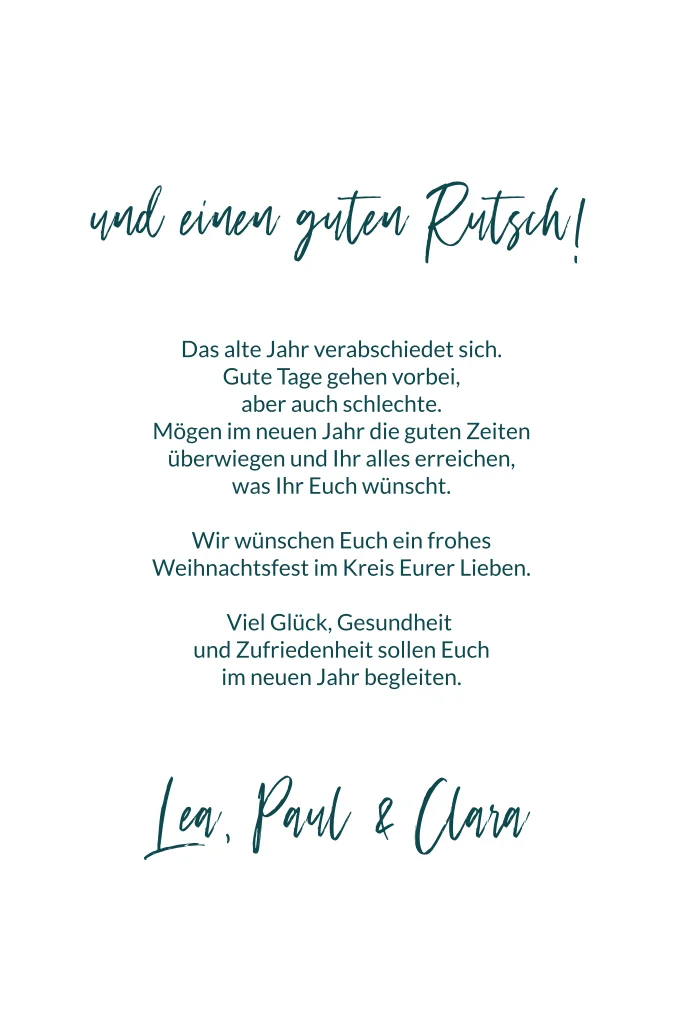 und einen guten Rutsch!

Das alte Jahr verabschiedet sich.
Gute Tage gehen vorbei,
aber auch schlechte.
Mögen im neuen Jahr die guten Zeiten
überwiegen und Ihr alles erreichen,
was Ihr Euch wünscht.

Wir wünschen Euch ein frohes
Weihnachtsfest im Kreis Eurer Lieben.

Viel Glück, Gesundheit
und Zufriedenheit sollen Euch
im neuen Jahr begleiten.

Lea, Paul & Clara